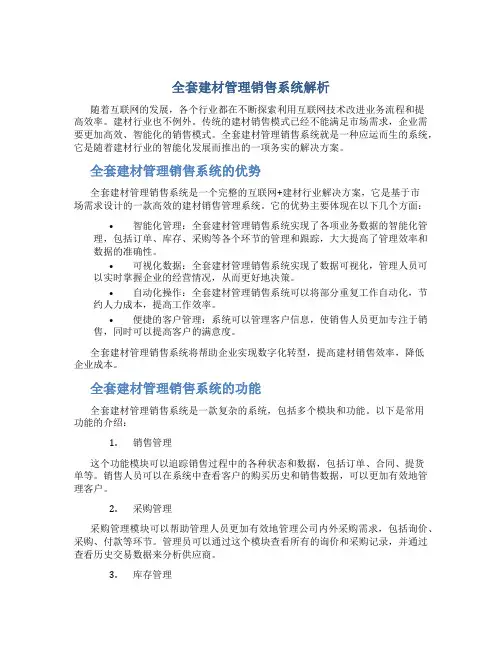 全套建材管理销售系统解析

随着互联网的发展，各个行业都在不断探索利用互联网技术改进业务流程和提高效率。建材行业也不例外。传统的建材销售模式已经不能满足市场需求，企业需要更加高效、智能化的销售模式。全套建材管理销售系统就是一种应运而生的系统，它是随着建材行业的智能化发展而推出的一项务实的解决方案。

全套建材管理销售系统的优势

全套建材管理销售系统是一个完整的互联网+建材行业解决方案，它是基于市场需求设计的一款高效的建材销售管理系统。它的优势主要体现在以下几个方面：

• 智能化管理：全套建材管理销售系统实现了各项业务数据的智能化管理，包括订单、库存、采购等各个环节的管理和跟踪，大大提高了管理效率和数据的准确性。
• 可视化数据：全套建材管理销售系统实现了数据可视化，管理人员可以实时掌握企业的经营情况，从而更好地决策。
• 自动化操作：全套建材管理销售系统可以将部分重复工作自动化，节约人力成本，提高工作效率。
• 便捷的客户管理：系统可以管理客户信息，使销售人员更加专注于销售，同时可以提高客户的满意度。

全套建材管理销售系统将帮助企业实现数字化转型，提高建材销售效率，降低企业成本。

全套建材管理销售系统的功能

全套建材管理销售系统是一款复杂的系统，包括多个模块和功能。以下是常用功能的介绍：

1. 销售管理

这个功能模块可以追踪销售过程中的各种状态和数据，包括订单、合同、提货单等。销售人员可以在系统中查看客户的购买历史和销售数据，可以更加有效地管理客户。

2. 采购管理

采购管理模块可以帮助管理人员更加有效地管理公司内外采购需求，包括询价、采购、付款等环节。管理员可以通过这个模块查看所有的询价和采购记录，并通过查看历史交易数据来分析供应商。

3. 库存管理